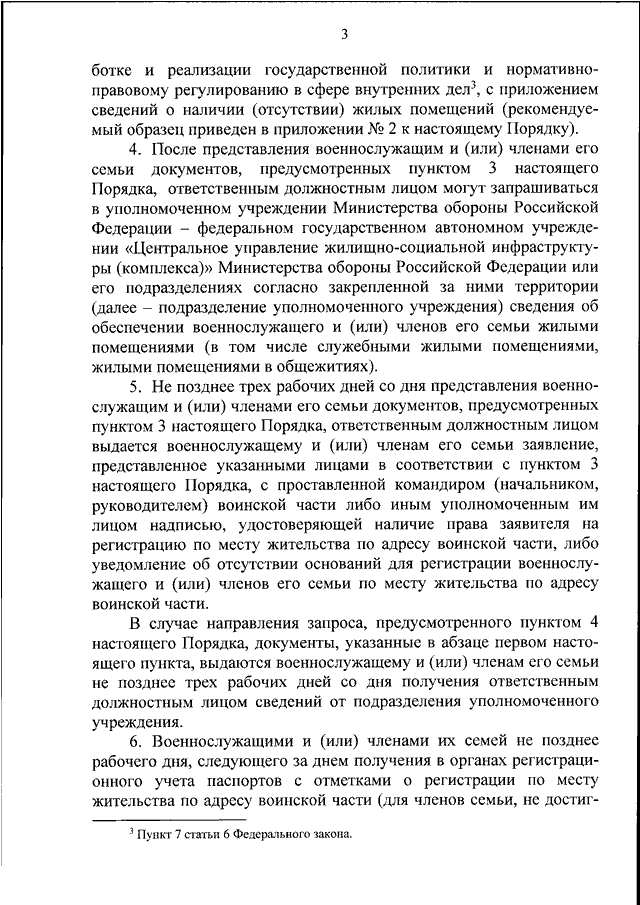 3

ботке и реализации государственной политики и нормативно-правовому регулированию в сфере внутренних дел$^3$, с приложением сведений о наличии (отсутствии) жилых помещений (рекомендуемый образец приведен в приложении № 2 к настоящему Порядку).

4. После представления военнослужащим и (или) членами его семьи документов, предусмотренных пунктом 3 настоящего Порядка, ответственным должностным лицом могут запрашиваться в уполномоченном учреждении Министерства обороны Российской Федерации – федеральном государственном автономном учреждении «Центральное управление жилищно-социальной инфраструктуры (комплекса)» Министерства обороны Российской Федерации или его подразделениях согласно закрепленной за ними территории (далее – подразделение уполномоченного учреждения) сведения об обеспечении военнослужащего и (или) членов его семьи жилыми помещениями (в том числе служебными жилыми помещениями, жилыми помещениями в общежитиях).

5. Не позднее трех рабочих дней со дня представления военнослужащим и (или) членами его семьи документов, предусмотренных пунктом 3 настоящего Порядка, ответственным должностным лицом выдается военнослужащему и (или) членам его семьи заявление, представленное указанными лицами в соответствии с пунктом 3 настоящего Порядка, с проставленной командиром (начальником, руководителем) воинской части либо иным уполномоченным им лицом надписью, удостоверяющей наличие права заявителя на регистрацию по месту жительства по адресу воинской части, либо уведомление об отсутствии оснований для регистрации военнослужащего и (или) членов его семьи по месту жительства по адресу воинской части.

В случае направления запроса, предусмотренного пунктом 4 настоящего Порядка, документы, указанные в абзаце первом настоящего пункта, выдаются военнослужащему и (или) членам его семьи не позднее трех рабочих дней со дня получения ответственным должностным лицом сведений от подразделения уполномоченного учреждения.

6. Военнослужащими и (или) членами их семей не позднее рабочего дня, следующего за днем получения в органах регистрационного учета паспортов с отметками о регистрации по месту жительства по адресу воинской части (для членов семьи, не достиг-

$^3$ Пункт 7 статьи 6 Федерального закона.